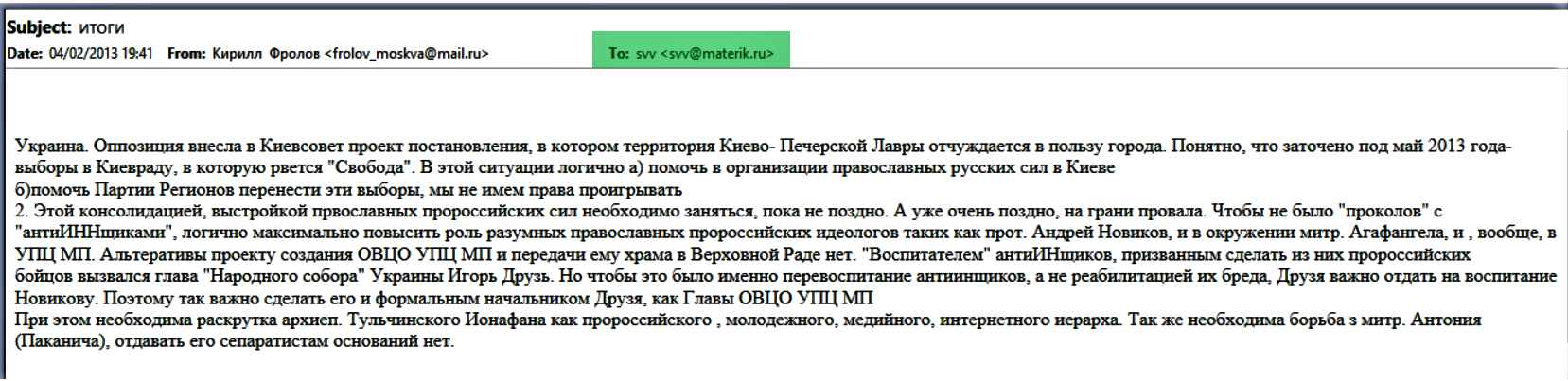 Subject: итоги
Date: 04/02/2013 19:41 From: Кирилл Фролов <frolov_moskva@mail.ru>
To: svv <svv@materik.ru>

Украина. Оппозиция внесла в Киевсовет проект постановления, в котором территория Киево- Печерской Лавры отчуждается в пользу города. Понятно, что заточено под май 2013 года- выборы в Киевраду, в которую рвется "Свобода". В этой ситуации логично а) помочь в организации православных русских сил в Киеве
б)помочь Партии Регионов перенести эти выборы, мы не имем права проигрывать
2. Этой консолидацией, выстройкой првославных пророссийских сил необходимо заняться, пока не поздно. А уже очень поздно, на грани провала. Чтобы не было "проколов" с "антиИННщиками", логично максимально повысить роль разумных православных пророссийских идеологов таких как прот. Андрей Новиков, и в окружении митр. Агафангела, и , вообще, в УПЦ МП. Альтеративы проекту создания ОВЦО УПЦ МП и передачи ему храма в Верховной Раде нет. "Воспитателем" антиИНщиков, призванным сделать из них пророссийских бойцов вызвался глава "Народного собора" Украины Игорь Друзь. Но чтобы это было именно перевоспитание антиинщиков, а не реабилитацией их бреда, Друзя важно отдать на воспитание Новикову. Поэтому так важно сделать его и формальным начальником Друзя, как Главы ОВЦО УПЦ МП
При этом необходима раскрутка архиеп. Тульчинского Ионафана как пророссийского , молодежного, медийного, интернетного иерарха. Так же необходима борьба з митр. Антония (Паканича), отдавать его сепаратистам оснований нет.